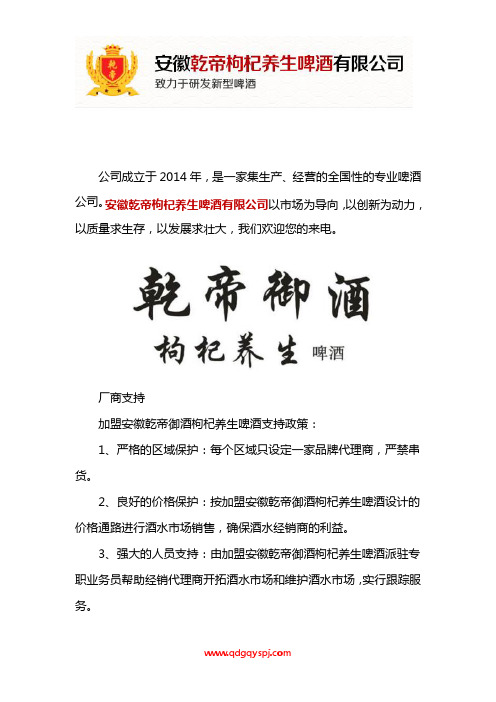 乾帝

安徽乾帝枸杞养生啤酒有限公司
致力于研发新型啤酒

公司成立于 2014 年，是一家集生产、经营的全国性的专业啤酒公司。安徽乾帝枸杞养生啤酒有限公司以市场为导向，以创新为动力，以质量求生存，以发展求壮大，我们欢迎您的来电。

乾帝御酒
枸杞养生 啤酒

厂商支持

加盟安徽乾帝御酒枸杞养生啤酒支持政策：

1、严格的区域保护：每个区域只设定一家品牌代理商，严禁串货。

2、良好的价格保护：按加盟安徽乾帝御酒枸杞养生啤酒设计的价格通路进行酒水市场销售，确保酒水经销商的利益。

3、强大的人员支持：由加盟安徽乾帝御酒枸杞养生啤酒派驻专职业务员帮助经销代理商开拓酒水市场和维护酒水市场，实行跟踪服务。

www.qdgqyspj.com